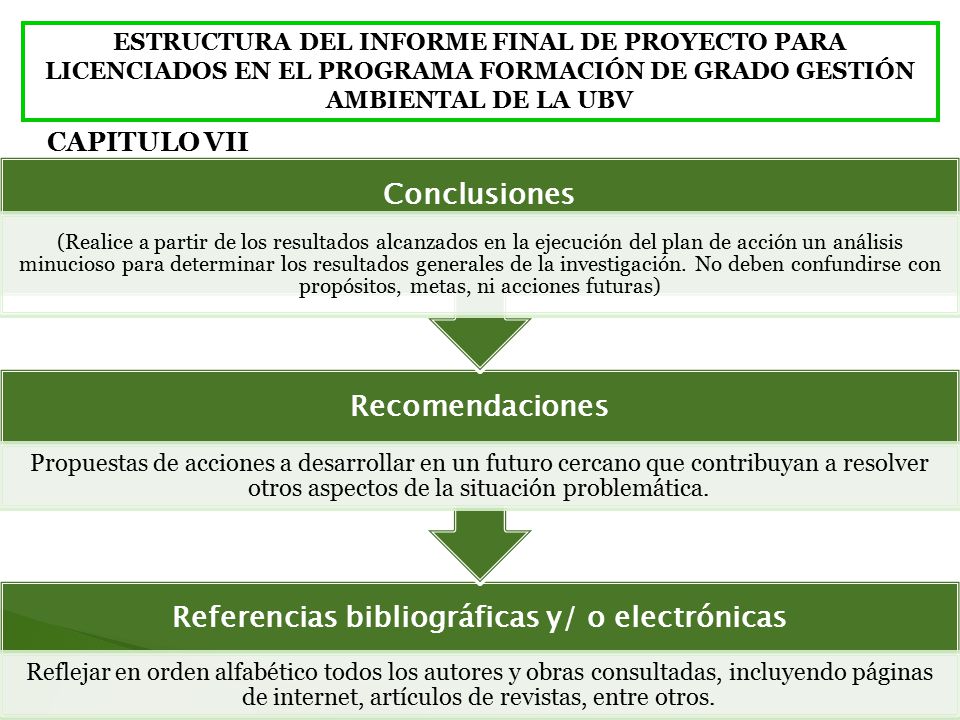 ESTRUCTURA DEL INFORME FINAL DE PROYECTO PARA LICENCIADOS EN EL PROGRAMA FORMACIÓN DE GRADO GESTIÓN AMBIENTAL DE LA UBV

CAPITULO VII

Conclusiones

(Realice a partir de los resultados alcanzados en la ejecución del plan de acción un análisis minucioso para determinar los resultados generales de la investigación. No deben confundirse con propósitos, metas, ni acciones futuras)

Recomendaciones

Propuestas de acciones a desarrollar en un futuro cercano que contribuyan a resolver otros aspectos de la situación problemática.

Referencias bibliográficas y/ o electrónicas

Reflejar en orden alfabético todos los autores y obras consultadas, incluyendo páginas de internet, artículos de revistas, entre otros.